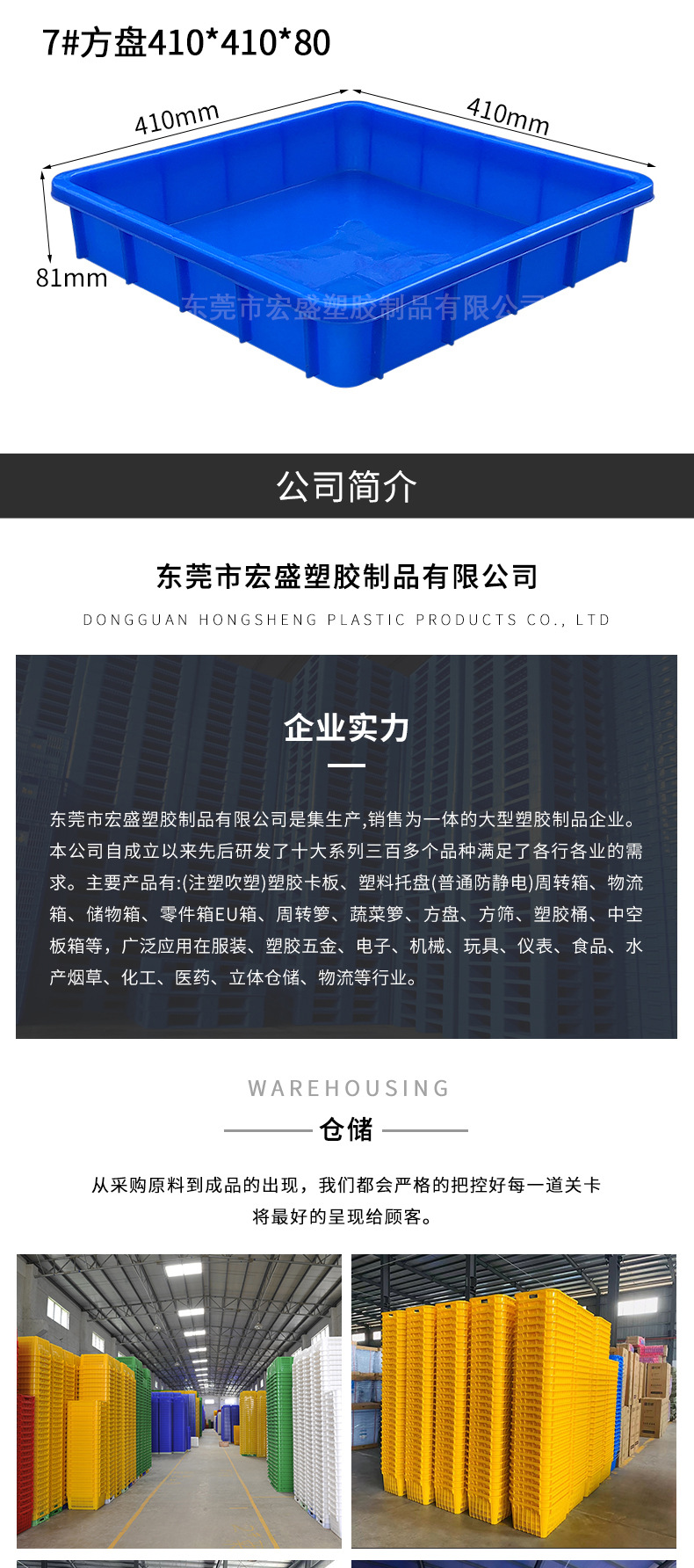 7#方盘410*410*80

410mm

410mm

81mm

公司简介

东莞市宏盛塑胶制品有限公司

DONGGUAN HONGSHENG PLASTIC PRODUCTS CO., LTD

企业实力

东莞市宏盛塑胶制品有限公司是集生产,销售为一体的大型塑胶制品企业。本公司自成立以来先后研发了十大系列三百多个品种满足了各行各业的需求。主要产品有:(注塑吹塑)塑胶卡板、塑料托盘(普通防静电)周转箱、物流箱、储物箱、零件箱EU箱、周转箩、蔬菜箩、方盘、方筛、塑胶桶、中空板箱等，广泛应用在服装、塑胶五金、电子、机械、玩具、仪表、食品、水产烟草、化工、医药、立体仓储、物流等行业。

WAREHOUSING

仓储

从采购原料到成品的出现，我们都会严格的把控好每一道关卡
将最好的呈现给顾客。

东莞市宏盛塑胶制品有限公司